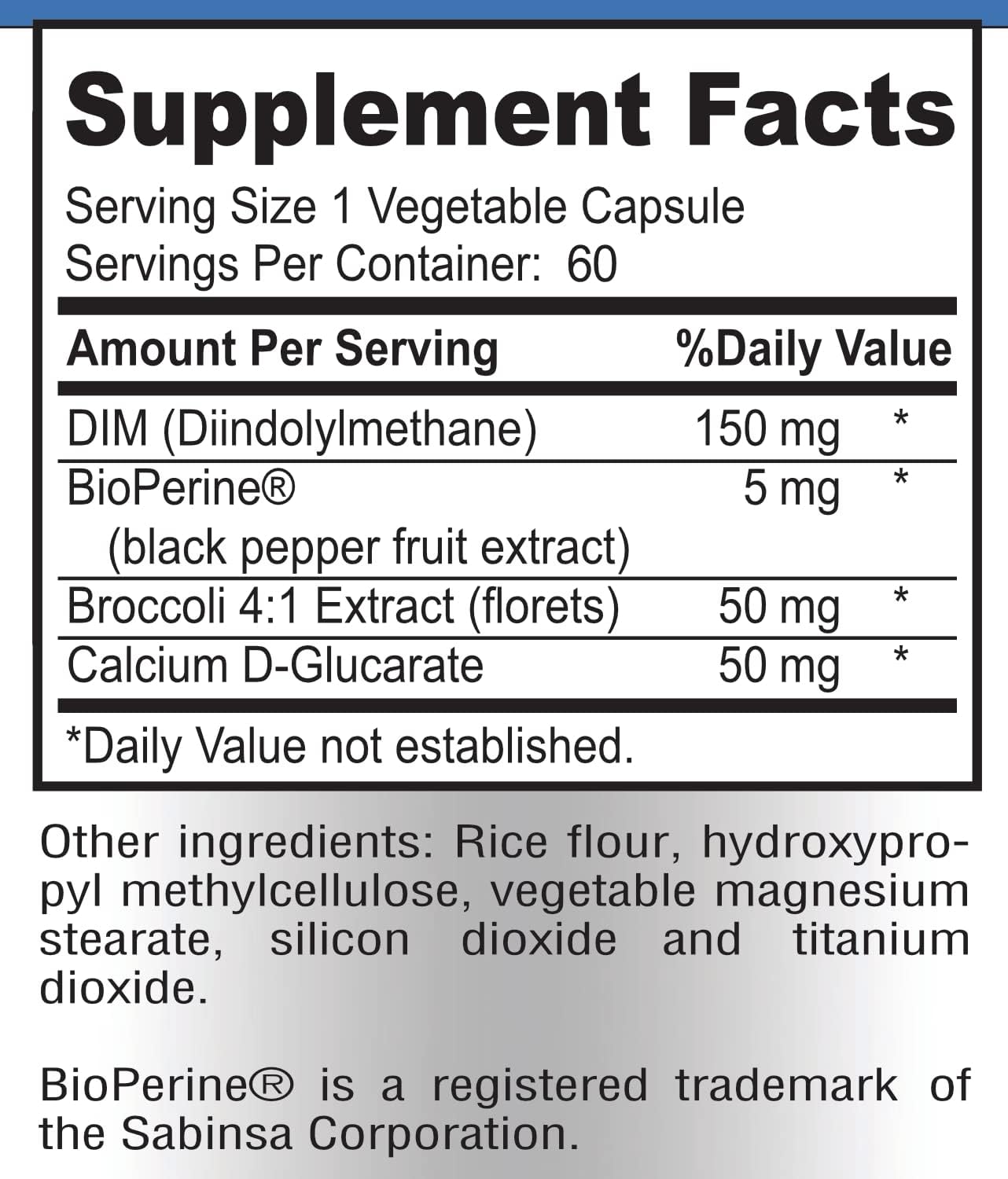 Supplement Facts

Serving Size 1 Vegetable Capsule
Servings Per Container: 60

| Amount Per Serving | | %Daily Value |
|---|---|---|
| DIM (Diindolylmethane) | 150 mg | * |
| BioPerine® (black pepper fruit extract) | 5 mg | * |
| Broccoli 4:1 Extract (florets) | 50 mg | * |
| Calcium D-Glucarate | 50 mg | * |

*Daily Value not established.

Other ingredients: Rice flour, hydroxypropyl methylcellulose, vegetable magnesium stearate, silicon dioxide and titanium dioxide.

BioPerine® is a registered trademark of the Sabinsa Corporation.